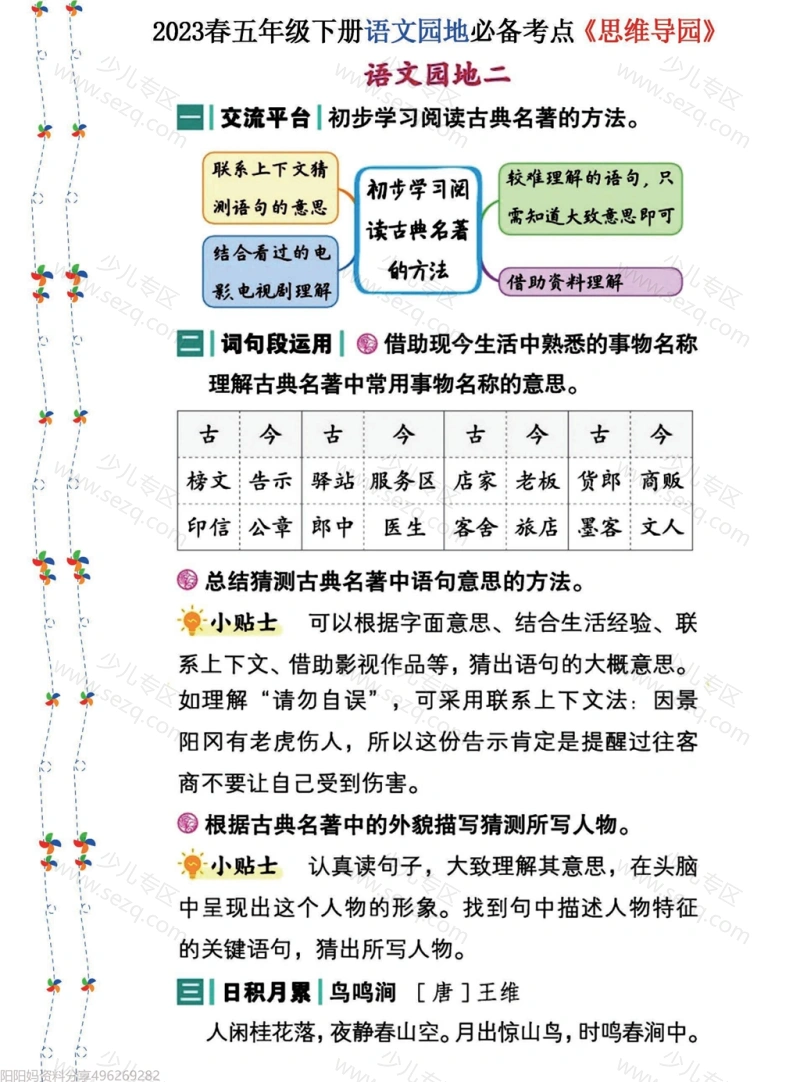 2023春五年级下册语文园地必备考点《思维导园》

语文园地二

一 | 交流平台 | 初步学习阅读古典名著的方法。

联系上下文猜测语句的意思

结合看过的电影电视剧理解

初步学习阅读古典名著的方法

较难理解的语句，只需知道大致意思即可

借助资料理解

二 | 词句段运用 | 借助现今生活中熟悉的事物名称理解古典名著中常用事物名称的意思。

| 古 | 今 | 古 | 今 | 古 | 今 | 古 | 今 |
|---|---|---|---|---|---|---|---|
| 榜文 | 告示 | 驿站 | 服务区 | 店家 | 老板 | 货郎 | 商贩 |
| 印信 | 公章 | 郎中 | 医生 | 客舍 | 旅店 | 墨客 | 文人 |

总结猜测古典名著中语句意思的方法。

小贴士 可以根据字面意思、结合生活经验、联系上下文、借助影视作品等，猜出语句的大概意思。如理解“请勿自误”，可采用联系上下文法：因景阳冈有老虎伤人，所以这份告示肯定是提醒过往客商不要让自己受到伤害。

根据古典名著中的外貌描写猜测所写人物。

小贴士 认真读句子，大致理解其意思，在头脑中呈现出这个人物的形象。找到句中描述人物特征的关键语句，猜出所写人物。

三 | 日积月累 | 鸟鸣涧 ［唐］王维

人闲桂花落，夜静春山空。月出惊山鸟，时鸣春涧中。

少儿专区 www.sezq.com

阳阳妈资料分享496269282